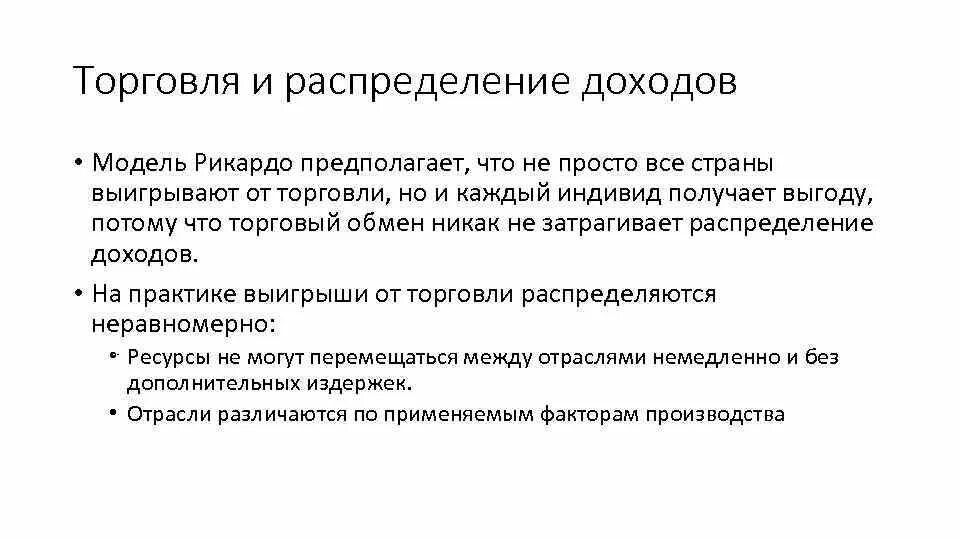 Торговля и распределение доходов

• Модель Рикардо предполагает, что не просто все страны выигрывают от торговли, но и каждый индивид получает выгоду, потому что торговый обмен никак не затрагивает распределение доходов.

• На практике выигрыши от торговли распределяются неравномерно:

• Ресурсы не могут перемещаться между отраслями немедленно и без дополнительных издержек.

• Отрасли различаются по применяемым факторам производства